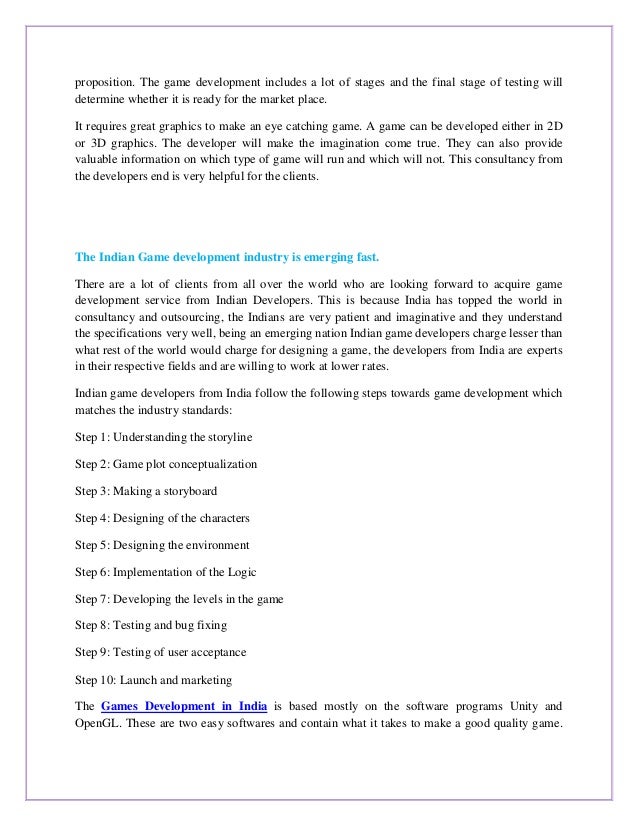 proposition. The game development includes a lot of stages and the final stage of testing will determine whether it is ready for the market place.

It requires great graphics to make an eye catching game. A game can be developed either in 2D or 3D graphics. The developer will make the imagination come true. They can also provide valuable information on which type of game will run and which will not. This consultancy from the developers end is very helpful for the clients.

The Indian Game development industry is emerging fast.

There are a lot of clients from all over the world who are looking forward to acquire game development service from Indian Developers. This is because India has topped the world in consultancy and outsourcing, the Indians are very patient and imaginative and they understand the specifications very well, being an emerging nation Indian game developers charge lesser than what rest of the world would charge for designing a game, the developers from India are experts in their respective fields and are willing to work at lower rates.

Indian game developers from India follow the following steps towards game development which matches the industry standards:

Step 1: Understanding the storyline

Step 2: Game plot conceptualization

Step 3: Making a storyboard

Step 4: Designing of the characters

Step 5: Designing the environment

Step 6: Implementation of the Logic

Step 7: Developing the levels in the game

Step 8: Testing and bug fixing

Step 9: Testing of user acceptance

Step 10: Launch and marketing

The Games Development in India is based mostly on the software programs Unity and OpenGL. These are two easy softwares and contain what it takes to make a good quality game.